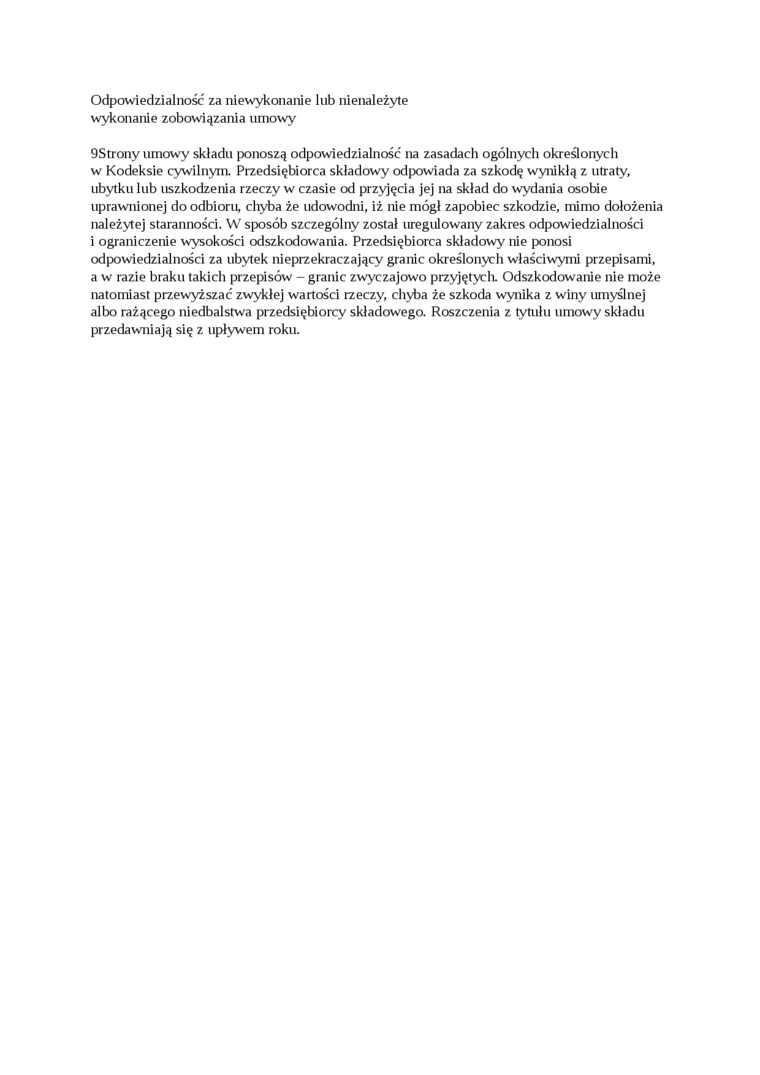 Odpowiedzialność za niewykonanie lub nienależyte wykonanie zobowiązania umowy

9Strony umowy składu ponoszą odpowiedzialność na zasadach ogólnych określonych w Kodeksie cywilnym. Przedsiębiorca składowy odpowiada za szkodę wynikłą z utraty, ubytku lub uszkodzenia rzeczy w czasie od przyjęcia jej na skład do wydania osobie uprawnionej do odbioru, chyba że udowodni, iż nie mógł zapobiec szkodzie, mimo dołożenia należytej staranności. W sposób szczególny został uregulowany zakres odpowiedzialności i ograniczenie wysokości odszkodowania. Przedsiębiorca składowy nie ponosi odpowiedzialności za ubytek nieprzekraczający granic określonych właściwymi przepisami, a w razie braku takich przepisów – granic zwyczajowo przyjętych. Odszkodowanie nie może natomiast przewyższać zwykłej wartości rzeczy, chyba że szkoda wynika z winy umyślnej albo rażącego niedbalstwa przedsiębiorcy składowego. Roszczenia z tytułu umowy składu przedawniają się z upływem roku.